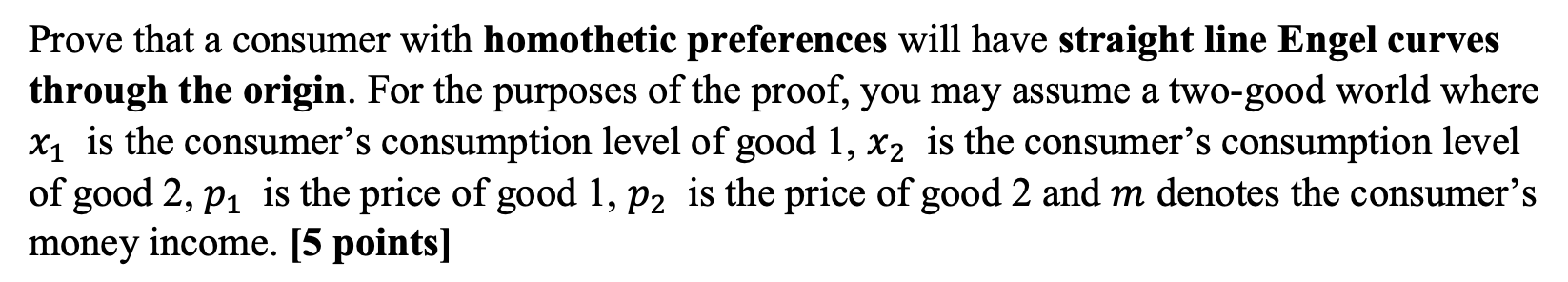 Prove that a consumer with homothetic preferences will have straight line Engel curves through the origin. For the purposes of the proof, you may assume a two-good world where $x_1$ is the consumer's consumption level of good 1, $x_2$ is the consumer's consumption level of good 2, $p_1$ is the price of good 1, $p_2$ is the price of good 2 and $m$ denotes the consumer's money income. [5 points]